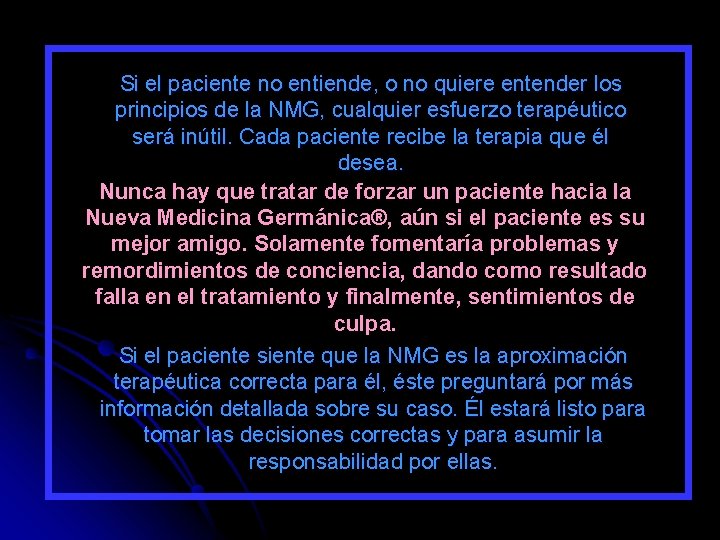 Si el paciente no entiende, o no quiere entender los principios de la NMG, cualquier esfuerzo terapéutico será inútil. Cada paciente recibe la terapia que él desea.

Nunca hay que tratar de forzar un paciente hacia la Nueva Medicina Germánica®, aún si el paciente es su mejor amigo. Solamente fomentaría problemas y remordimientos de conciencia, dando como resultado falla en el tratamiento y finalmente, sentimientos de culpa.

Si el paciente siente que la NMG es la aproximación terapéutica correcta para él, éste preguntará por más información detallada sobre su caso. Él estará listo para tomar las decisiones correctas y para asumir la responsabilidad por ellas.